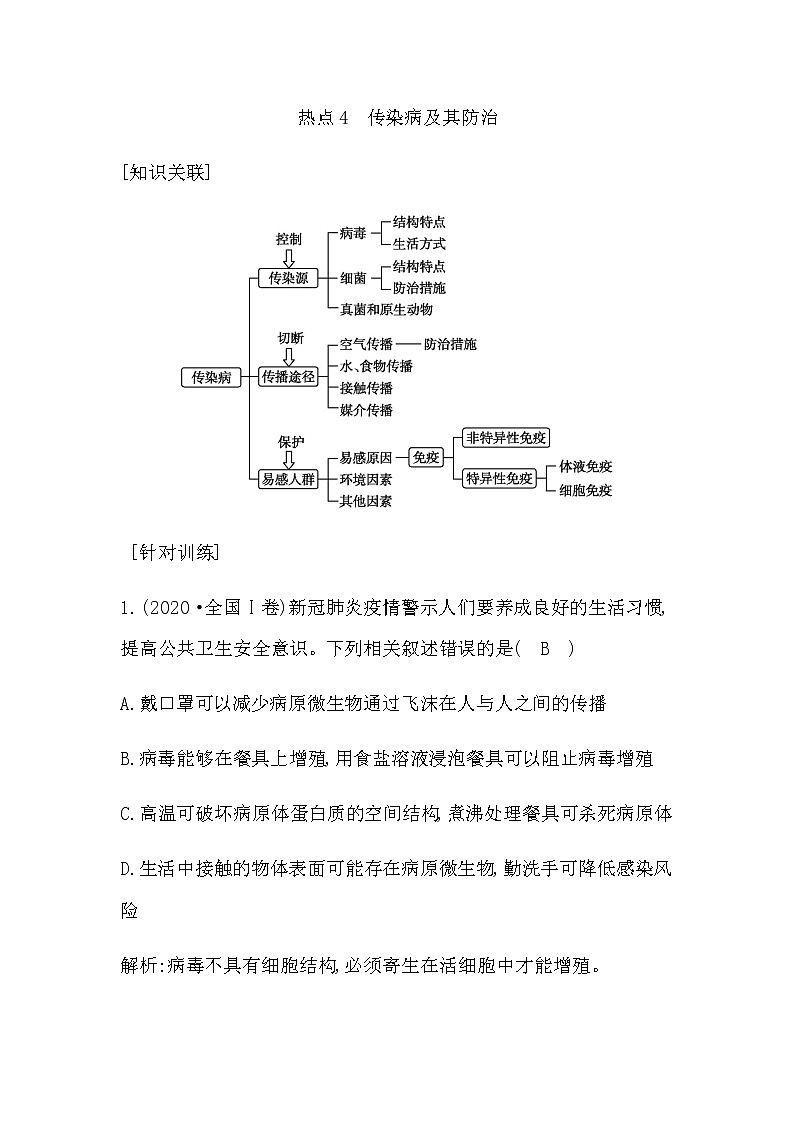 热点4　传染病及其防治

[知识关联]

传染病
控制
传染源
病毒
结构特点
生活方式
细菌
结构特点
防治措施
真菌和原生动物
切断
传播途径
空气传播——防治措施
水、食物传播
接触传播
媒介传播
保护
易感人群
易感原因
免疫
非特异性免疫
特异性免疫
体液免疫
细胞免疫
环境因素
其他因素

[针对训练]

1.(2020·全国Ⅰ卷)新冠肺炎疫情警示人们要养成良好的生活习惯,提高公共卫生安全意识。下列相关叙述错误的是(　B　)

A.戴口罩可以减少病原微生物通过飞沫在人与人之间的传播

B.病毒能够在餐具上增殖,用食盐溶液浸泡餐具可以阻止病毒增殖

C.高温可破坏病原体蛋白质的空间结构,煮沸处理餐具可杀死病原体

D.生活中接触的物体表面可能存在病原微生物,勤洗手可降低感染风险

解析:病毒不具有细胞结构,必须寄生在活细胞中才能增殖。